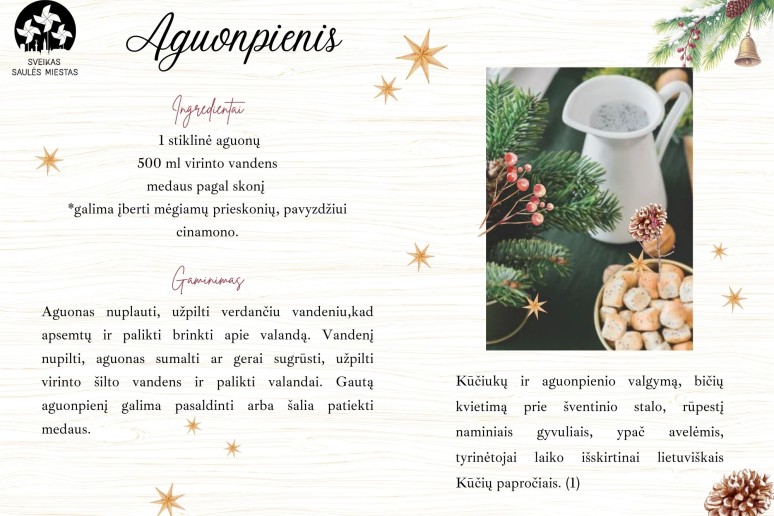 SVEIKAS SAULĖS MIESTAS

Aguonpienis

Ingredientai

1 stiklinė aguonų
500 ml virinto vandens
medaus pagal skonį
*galima įberti mėgiamų prieskonių, pavyzdžiui cinamono.

Gaminimas

Aguonas nuplauti, užpilti verdančiu vandeniu,kad apsemtų ir palikti brinkti apie valandą. Vandenį nupilti, aguonas sumalti ar gerai sugrūsti, užpilti virinto šilto vandens ir palikti valandai. Gautą aguonpienį galima pasaldinti arba šalia patiekti medaus.

Kūčiukų ir aguonpienio valgymą, bičių kvietimą prie šventinio stalo, rūpestį naminiais gyvuliais, ypač avelėmis, tyrinėtojai laiko išskirtinai lietuviškais Kūčių papročiais. (1)